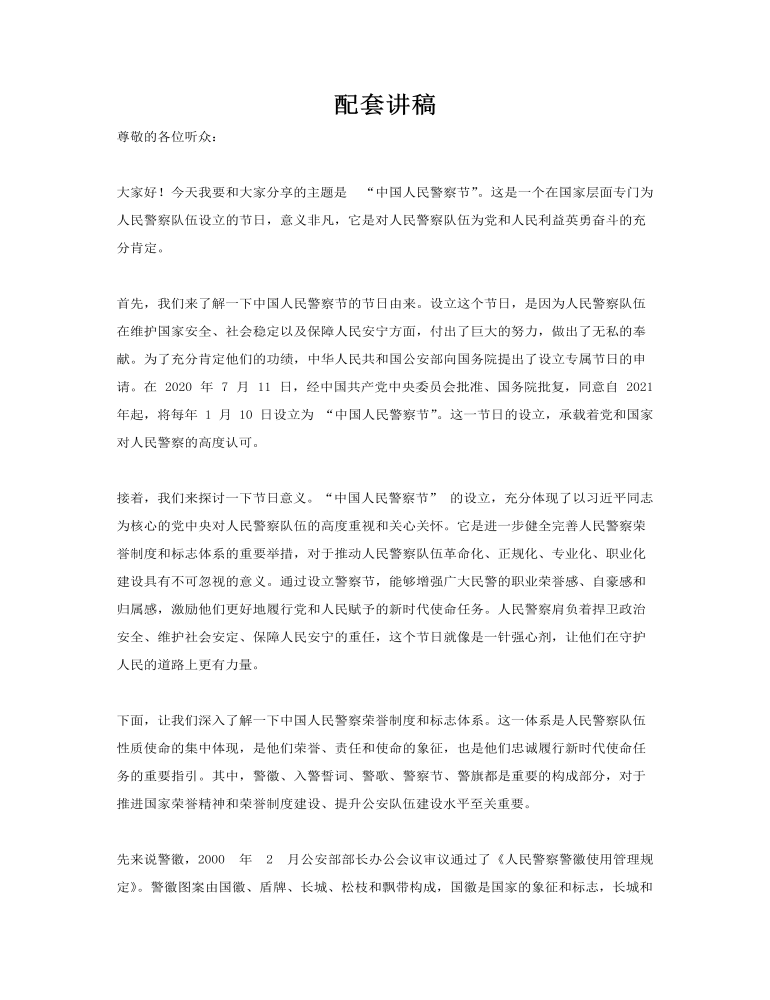 配套讲稿

尊敬的各位听众：

大家好！今天我要和大家分享的主题是“中国人民警察节”。这是一个在国家层面专门为人民警察队伍设立的节日，意义非凡，它是对人民警察队伍为党和人民利益英勇奋斗的充分肯定。

首先，我们来了解一下中国人民警察节的节日由来。设立这个节日，是因为人民警察队伍在维护国家安全、社会稳定以及保障人民安宁方面，付出了巨大的努力，做出了无私的奉献。为了充分肯定他们的功绩，中华人民共和国公安部向国务院提出了设立专属节日的申请。在2020年7月11日，经中国共产党中央委员会批准、国务院批复，同意自2021年起，将每年1月10日设立为“中国人民警察节”。这一节日的设立，承载着党和国家对人民警察的高度认可。

接着，我们来探讨一下节日意义。“中国人民警察节”的设立，充分体现了以习近平同志为核心的党中央对人民警察队伍的高度重视和关心关怀。它是进一步健全完善人民警察荣誉制度和标志体系的重要举措，对于推动人民警察队伍革命化、正规化、专业化、职业化建设具有不可忽视的意义。通过设立警察节，能够增强广大民警的职业荣誉感、自豪感和归属感，激励他们更好地履行党和人民赋予的新时代使命任务。人民警察肩负着捍卫政治安全、维护社会安定、保障人民安宁的重任，这个节日就像是一针强心剂，让他们在守护人民的道路上更有力量。

下面，让我们深入了解一下中国人民警察荣誉制度和标志体系。这一体系是人民警察队伍性质使命的集中体现，是他们荣誉、责任和使命的象征，也是他们忠诚履行新时代使命任务的重要指引。其中，警徽、入警誓词、警歌、警察节、警旗都是重要的构成部分，对于推进国家荣誉精神和荣誉制度建设、提升公安队伍建设水平至关重要。

先来说警徽，2000年2月公安部部长办公会议审议通过了《人民警察警徽使用管理规定》。警徽图案由国徽、盾牌、长城、松枝和飘带构成，国徽是国家的象征和标志，长城和